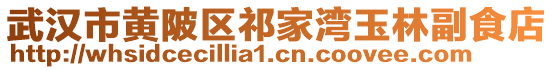 武汉市黄陂区祁家湾玉林副食店
http://whsidcecillia1.cn.coovee.com